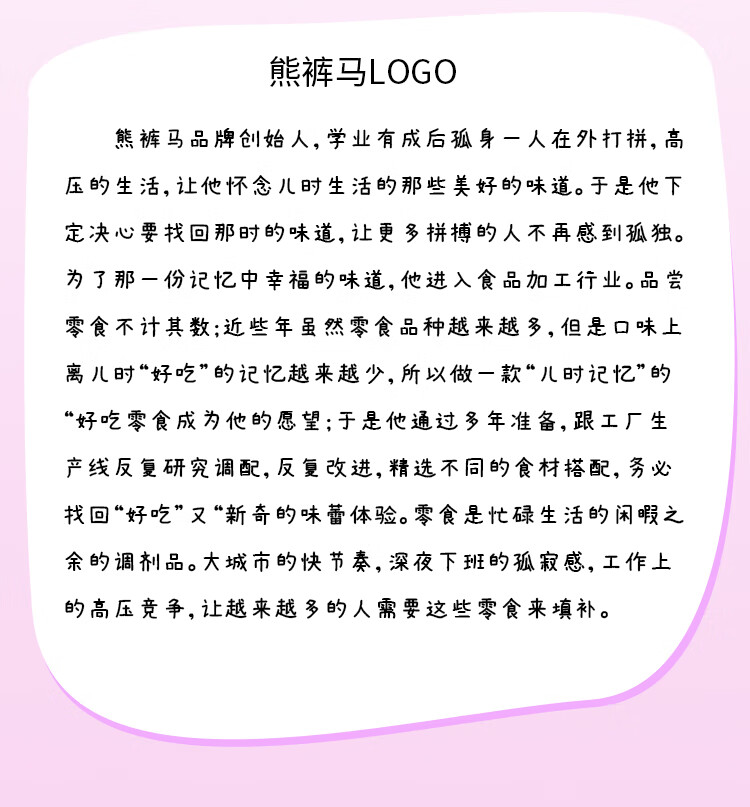 熊裤马LOGO

熊裤马品牌创始人，学业有成后孤身一人在外打拼，高压的生活，让他怀念儿时生活的那些美好的味道。于是他下定决心要找回那时的味道，让更多拼搏的人不再感到孤独。为了那一份记忆中幸福的味道，他进入食品加工行业。品尝零食不计其数；近些年虽然零食品种越来越多，但是口味上离儿时“好吃”的记忆越来越少，所以做一款“儿时记忆”的“好吃零食成为他的愿望；于是他通过多年准备，跟工厂生产线反复研究调配，反复改进，精选不同的食材搭配，务必找回“好吃”又“新奇的味蕾体验。零食是忙碌生活的闲暇之余的调剂品。大城市的快节奏，深夜下班的孤寂感，工作上的高压竞争，让越来越多的人需要这些零食来填补。